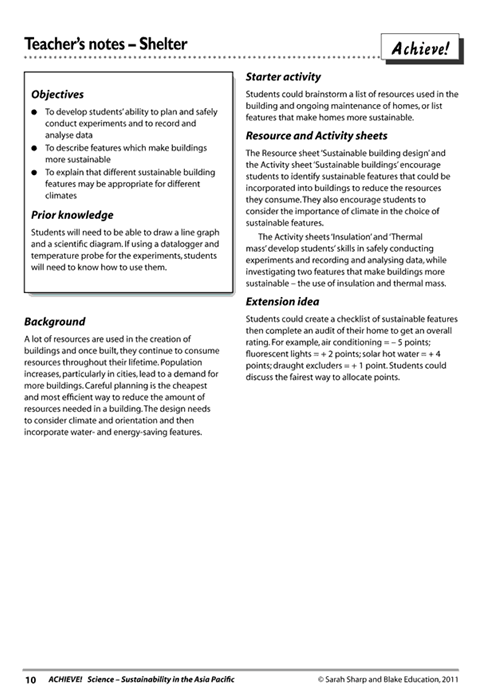 Teacher's notes – Shelter

Achieve!

Objectives

● To develop students' ability to plan and safely conduct experiments and to record and analyse data
● To describe features which make buildings more sustainable
● To explain that different sustainable building features may be appropriate for different climates

Prior knowledge

Students will need to be able to draw a line graph and a scientific diagram. If using a datalogger and temperature probe for the experiments, students will need to know how to use them.

Background

A lot of resources are used in the creation of buildings and once built, they continue to consume resources throughout their lifetime. Population increases, particularly in cities, lead to a demand for more buildings. Careful planning is the cheapest and most efficient way to reduce the amount of resources needed in a building. The design needs to consider climate and orientation and then incorporate water- and energy-saving features.

Starter activity

Students could brainstorm a list of resources used in the building and ongoing maintenance of homes, or list features that make homes more sustainable.

Resource and Activity sheets

The Resource sheet 'Sustainable building design' and the Activity sheet 'Sustainable buildings' encourage students to identify sustainable features that could be incorporated into buildings to reduce the resources they consume. They also encourage students to consider the importance of climate in the choice of sustainable features.

The Activity sheets 'Insulation' and 'Thermal mass' develop students' skills in safely conducting experiments and recording and analysing data, while investigating two features that make buildings more sustainable – the use of insulation and thermal mass.

Extension idea

Students could create a checklist of sustainable features then complete an audit of their home to get an overall rating. For example, air conditioning = – 5 points; fluorescent lights = + 2 points; solar hot water = + 4 points; draught excluders = + 1 point. Students could discuss the fairest way to allocate points.

10 ACHIEVE! Science – Sustainability in the Asia Pacific © Sarah Sharp and Blake Education, 2011